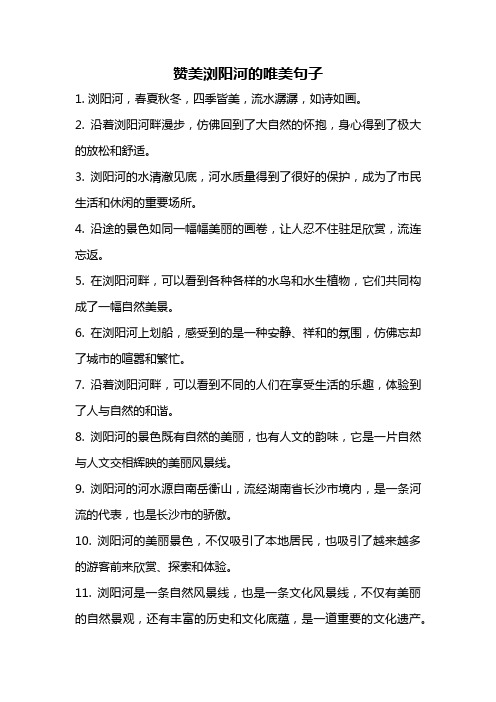 赞美浏阳河的唯美句子

1. 浏阳河，春夏秋冬，四季皆美，流水潺潺，如诗如画。

2. 沿着浏阳河畔漫步，仿佛回到了大自然的怀抱，身心得到了极大的放松和舒适。

3. 浏阳河的水清澈见底，河水质量得到了很好的保护，成为了市民生活和休闲的重要场所。

4. 沿途的景色如同一幅幅美丽的画卷，让人忍不住驻足欣赏，流连忘返。

5. 在浏阳河畔，可以看到各种各样的水鸟和水生植物，它们共同构成了一幅自然美景。

6. 在浏阳河上划船，感受到的是一种安静、祥和的氛围，仿佛忘却了城市的喧嚣和繁忙。

7. 沿着浏阳河畔，可以看到不同的人们在享受生活的乐趣，体验到了人与自然的和谐。

8. 浏阳河的景色既有自然的美丽，也有人文的韵味，它是一片自然与人文交相辉映的美丽风景线。

9. 浏阳河的河水源自南岳衡山，流经湖南省长沙市境内，是一条河流的代表，也是长沙市的骄傲。

10. 浏阳河的美丽景色，不仅吸引了本地居民，也吸引了越来越多的游客前来欣赏、探索和体验。

11. 浏阳河是一条自然风景线，也是一条文化风景线，不仅有美丽的自然景观，还有丰富的历史和文化底蕴，是一道重要的文化遗产。